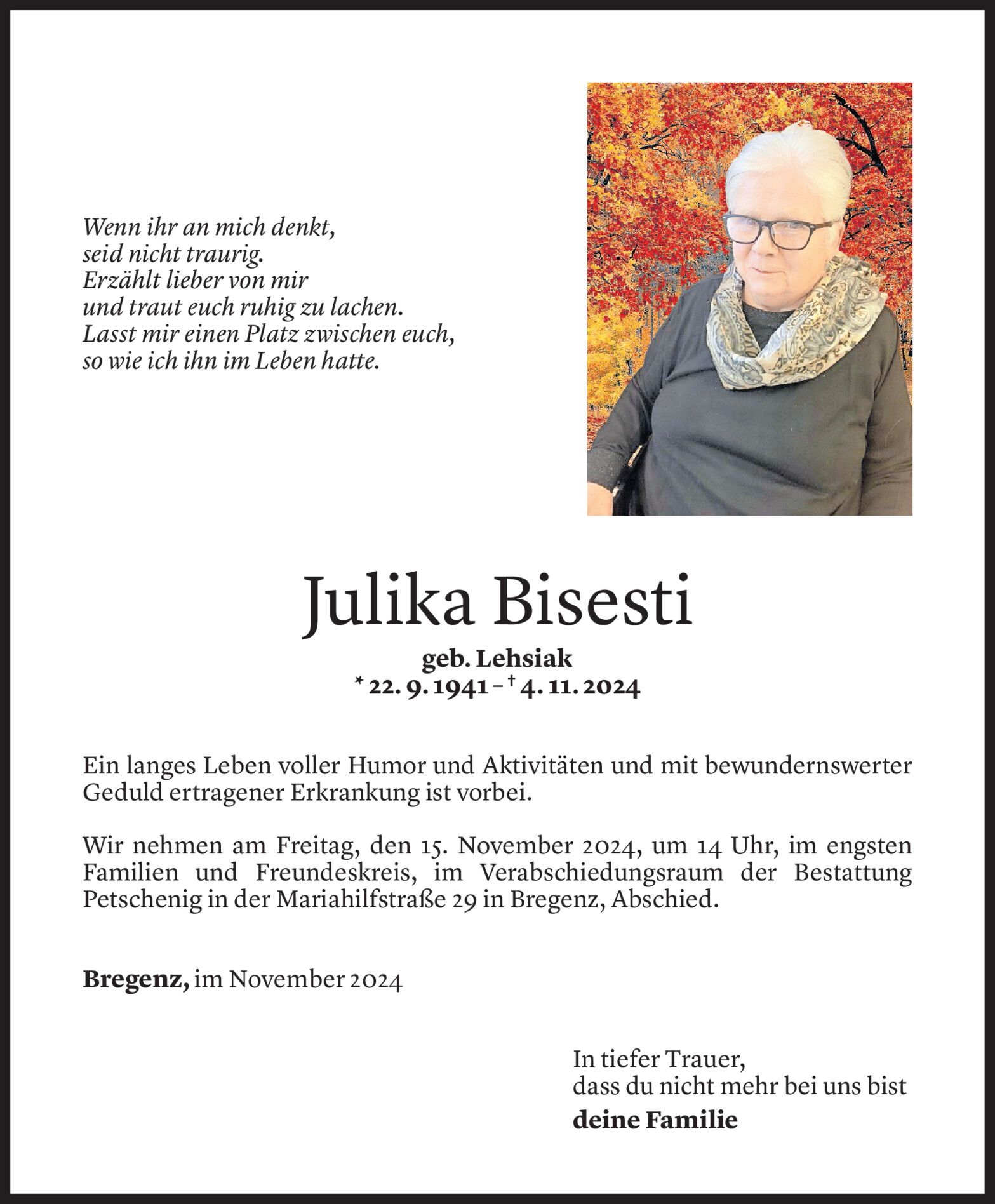 Wenn ihr an mich denkt,
seid nicht traurig.
Erzählt lieber von mir
und traut euch ruhig zu lachen.
Lasst mir einen Platz zwischen euch,
so wie ich ihn im Leben hatte.

Julika Bisesti

geb. Lehsiak
* 22. 9. 1941 – † 4. 11. 2024

Ein langes Leben voller Humor und Aktivitäten und mit bewundernswerter Geduld ertragener Erkrankung ist vorbei.

Wir nehmen am Freitag, den 15. November 2024, um 14 Uhr, im engsten Familien und Freundeskreis, im Verabschiedungsraum der Bestattung Petschenig in der Mariahilfstraße 29 in Bregenz, Abschied.

Bregenz, im November 2024

In tiefer Trauer,
dass du nicht mehr bei uns bist
deine Familie